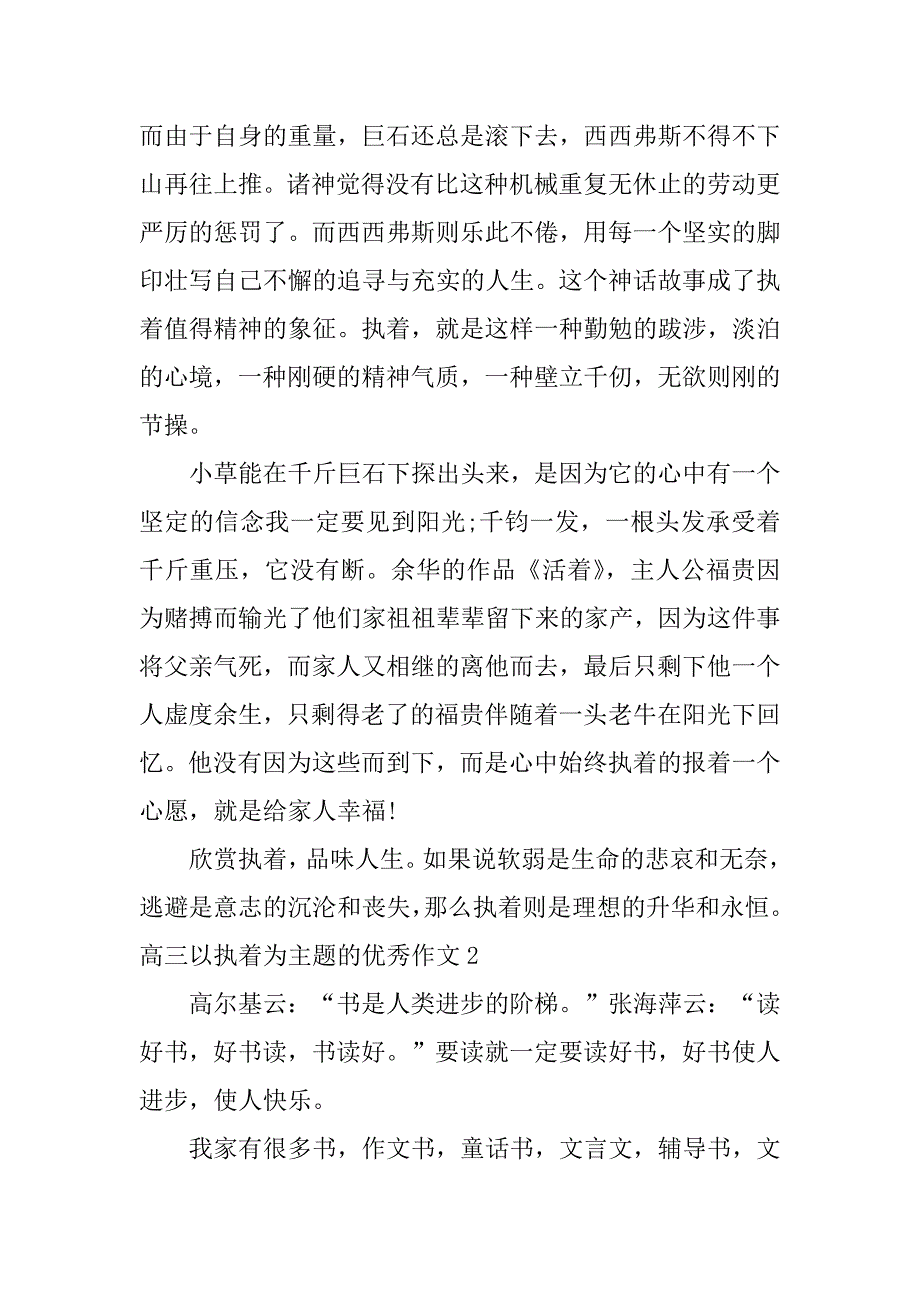 而由于自身的重量，巨石还总是滚下去，西西弗斯不得不下山再往上推。诸神觉得没有比这种机械重复无休止的劳动更严厉的惩罚了。而西西弗斯则乐此不倦，用每一个坚实的脚印壮写自己不懈的追寻与充实的人生。这个神话故事成了执着值得精神的象征。执着，就是这样一种勤勉的跋涉，淡泊的心境，一种刚硬的精神气质，一种壁立千仞，无欲则刚的节操。

小草能在千斤巨石下探出头来，是因为它的心中有一个坚定的信念我一定要见到阳光;千钧一发，一根头发承受着千斤重压，它没有断。余华的作品《活着》，主人公福贵因为赌搏而输光了他们家祖祖辈辈留下来的家产，因为这件事将父亲气死，而家人又相继的离他而去，最后只剩下他一个人虚度余生，只剩得老了的福贵伴随着一头老牛在阳光下回忆。他没有因为这些而到下，而是心中始终执着的报着一个心愿，就是给家人幸福!

欣赏执着，品味人生。如果说软弱是生命的悲哀和无奈，逃避是意志的沉沦和丧失，那么执着则是理想的升华和永恒。

高三以执着为主题的优秀作文 2

高尔基云：“书是人类进步的阶梯。”张海萍云：“读好书，好书读，书读好。”要读就一定要读好书，好书使人进步，使人快乐。

我家有很多书，作文书，童话书，文言文，辅导书，文